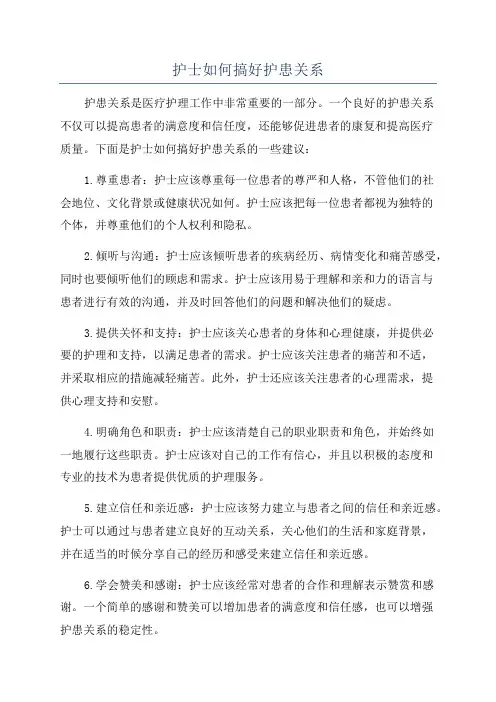 护士如何搞好护患关系

护患关系是医疗护理工作中非常重要的一部分。一个良好的护患关系不仅可以提高患者的满意度和信任度，还能够促进患者的康复和提高医疗质量。下面是护士如何搞好护患关系的一些建议：

1.尊重患者：护士应该尊重每一位患者的尊严和人格，不管他们的社会地位、文化背景或健康状况如何。护士应该把每一位患者都视为独特的个体，并尊重他们的个人权利和隐私。

2.倾听与沟通：护士应该倾听患者的疾病经历、病情变化和痛苦感受，同时也要倾听他们的顾虑和需求。护士应该用易于理解和亲和力的语言与患者进行有效的沟通，并及时回答他们的问题和解决他们的疑虑。

3.提供关怀和支持：护士应该关心患者的身体和心理健康，并提供必要的护理和支持，以满足患者的需求。护士应该关注患者的痛苦和不适，并采取相应的措施减轻痛苦。此外，护士还应该关注患者的心理需求，提供心理支持和安慰。

4.明确角色和职责：护士应该清楚自己的职业职责和角色，并始终如一地履行这些职责。护士应该对自己的工作有信心，并且以积极的态度和专业的技术为患者提供优质的护理服务。

5.建立信任和亲近感：护士应该努力建立与患者之间的信任和亲近感。护士可以通过与患者建立良好的互动关系，关心他们的生活和家庭背景，并在适当的时候分享自己的经历和感受来建立信任和亲近感。

6.学会赞美和感谢：护士应该经常对患者的合作和理解表示赞赏和感谢。一个简单的感谢和赞美可以增加患者的满意度和信任感，也可以增强护患关系的稳定性。